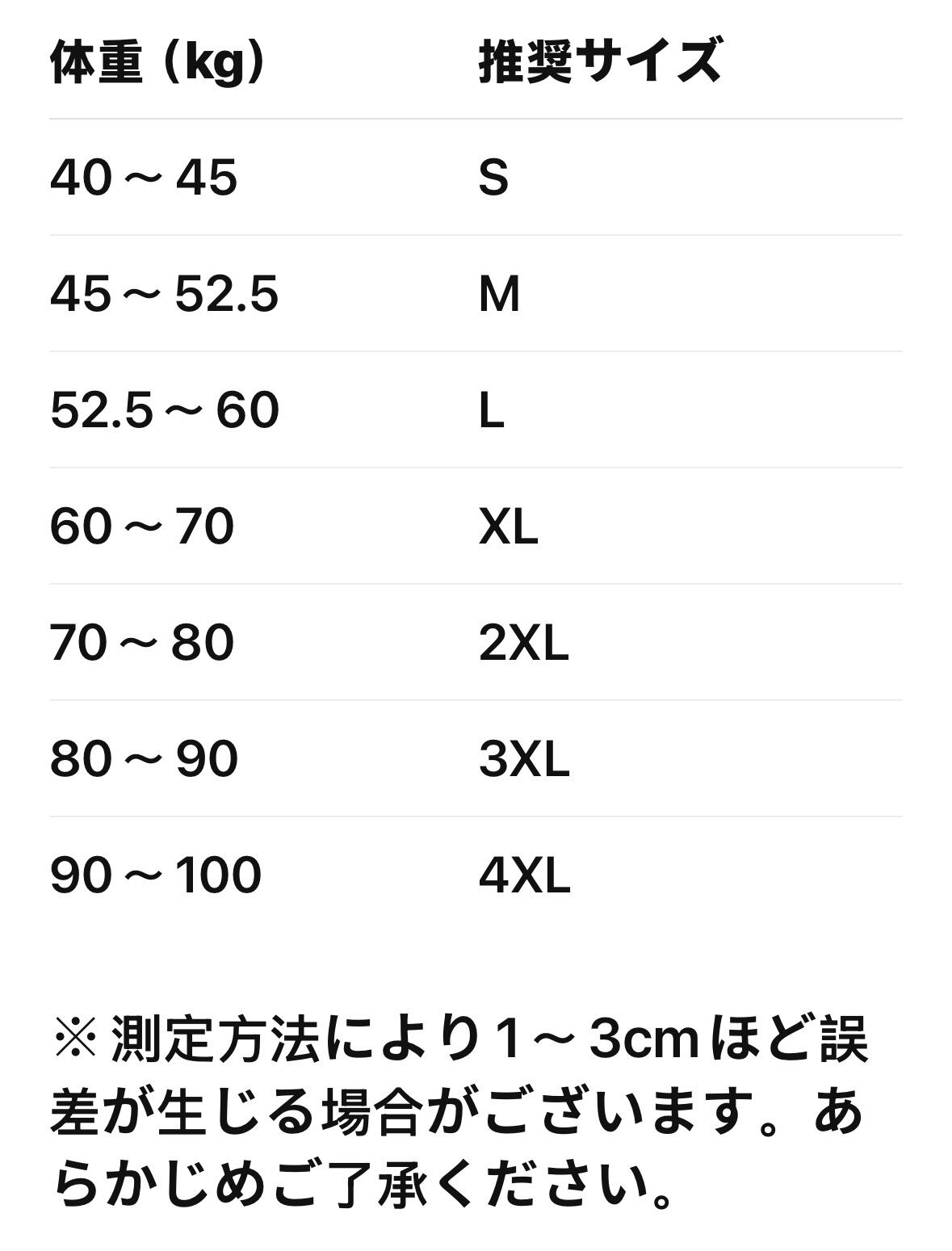 | 体重（kg） | 推奨サイズ |
|---|---|
| 40～45 | S |
| 45～52.5 | M |
| 52.5～60 | L |
| 60～70 | XL |
| 70～80 | 2XL |
| 80～90 | 3XL |
| 90～100 | 4XL |

※測定方法により1～3cmほど誤差が生じる場合がございます。あらかじめご了承ください。